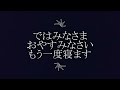 ではみなさま
おやすみなさい
もう一度寝ます